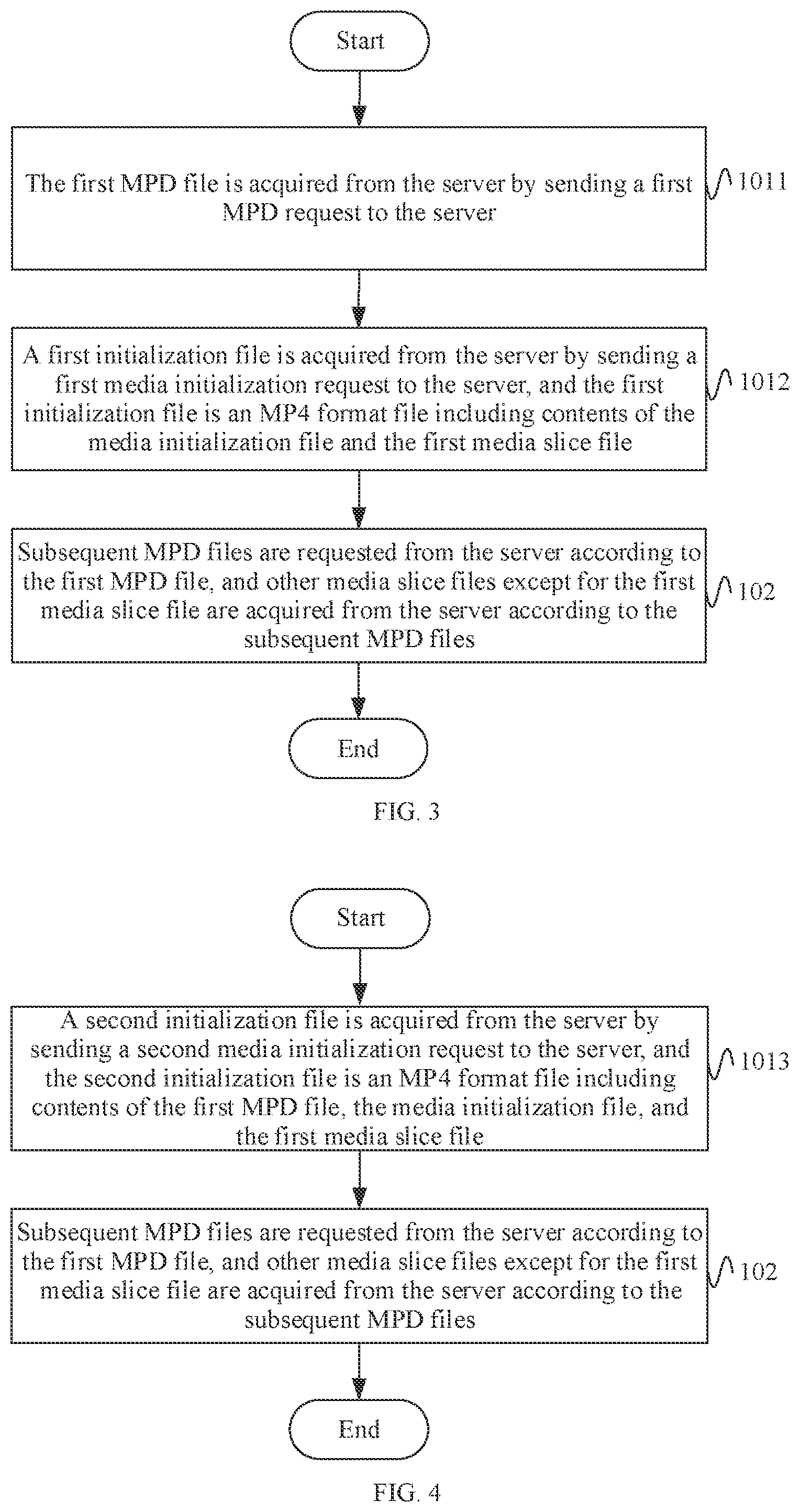 Start

The first MPD file is acquired from the server by sending a first MPD request to the server

1011

A first initialization file is acquired from the server by sending a first media initialization request to the server, and the first initialization file is an MP4 format file including contents of the media initialization file and the first media slice file

1012

Subsequent MPD files are requested from the server according to the first MPD file, and other media slice files except for the first media slice file are acquired from the server according to the subsequent MPD files

102

End

FIG. 3

Start

A second initialization file is acquired from the server by sending a second media initialization request to the server, and the second initialization file is an MP4 format file including contents of the first MPD file, the media initialization file, and the first media slice file

1013

Subsequent MPD files are requested from the server according to the first MPD file, and other media slice files except for the first media slice file are acquired from the server according to the subsequent MPD files

102

End

FIG. 4